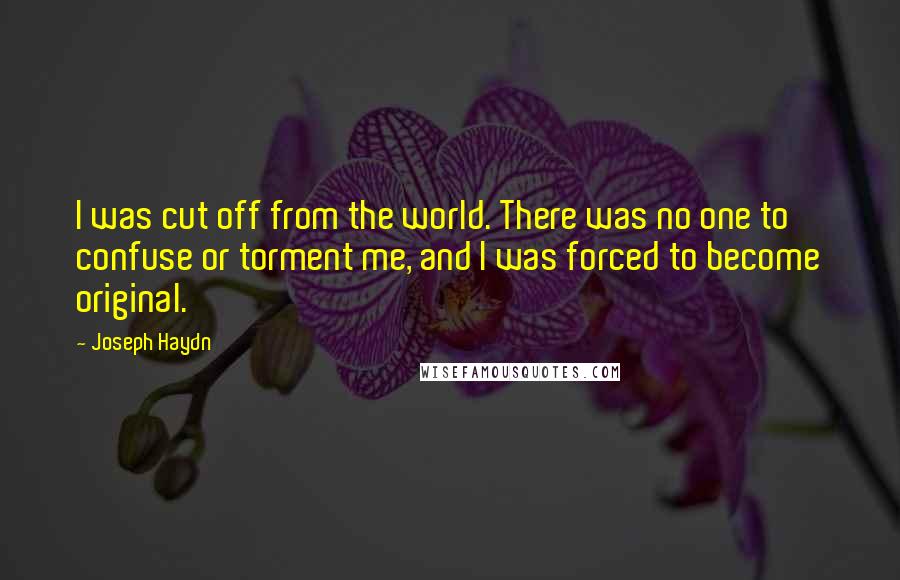 I was cut off from the world. There was no one to confuse or torment me, and I was forced to become original.

- Joseph Haydn

WISEFAMOUSQUOTES.COM